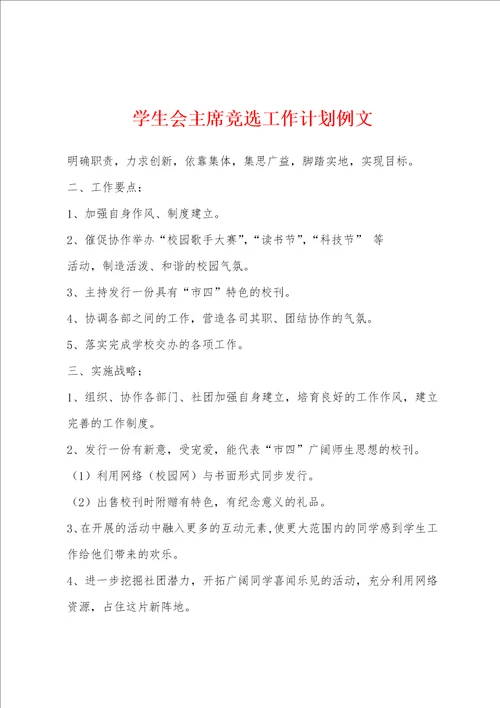 学生会主席竞选工作计划例文

明确职责，力求创新，依靠集体，集思广益，脚踏实地，实现目标。

二、工作要点：

1、加强自身作风、制度建立。

2、催促协作举办“校园歌手大赛”，“读书节”，“科技节” 等活动，制造活泼、和谐的校园气氛。

3、主持发行一份具有“市四”特色的校刊。

4、协调各部之间的工作，营造各司其职、团结协作的气氛。

5、落实完成学校交办的各项工作。

三、实施战略：

1、组织、协作各部门、社团加强自身建立，培育良好的工作作风，建立完善的工作制度。

2、发行一份有新意，受宠爱，能代表“市四”广阔师生思想的校刊。

（1）利用网络（校园网）与书面形式同步发行。

（2）出售校刊时附赠有特色，有纪念意义的礼品。

3、在开展的活动中融入更多的互动元素，使更大范围内的同学感到学生工作给他们带来的欢乐。

4、进一步挖掘社团潜力，开拓广阔同学喜闻乐见的活动，充分利用网络资源，占住这片新阵地。